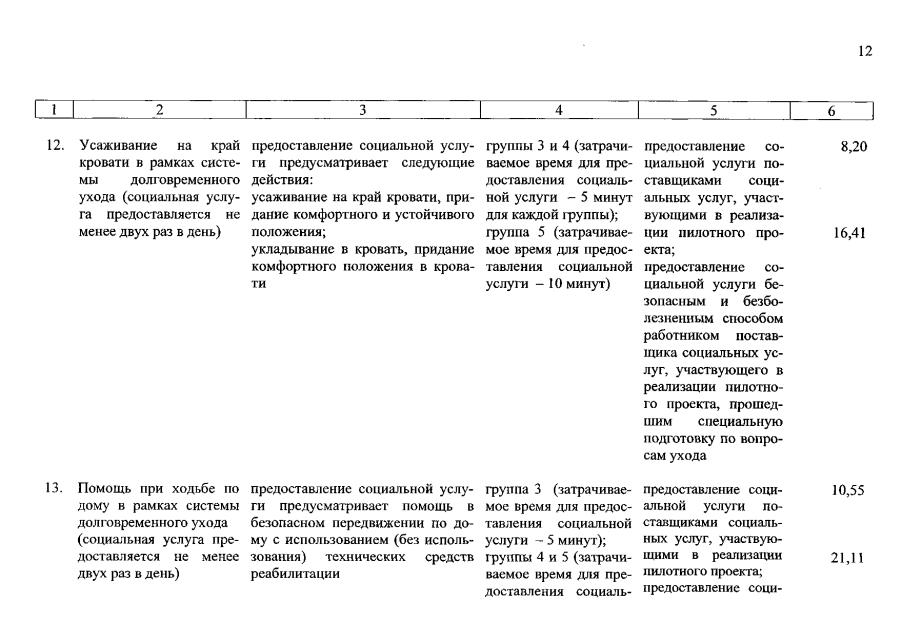 12

| 1 | 2 | 3 | 4 | 5 | 6 |
|---|---|---|---|---|---|
| 12. | Усаживание на край кровати в рамках системы долговременного ухода (социальная услуга предоставляется не менее двух раз в день) | предоставление социальной услуги предусматривает следующие действия: усаживание на край кровати, придание комфортного и устойчивого положения; укладывание в кровать, придание комфортного положения в кровати | группы 3 и 4 (затрачиваемое время для предоставления социальной услуги – 5 минут для каждой группы); группа 5 (затрачиваемое время для предоставления социальной услуги – 10 минут) | предоставление социальной услуги поставщиками социальных услуг, участвующими в реализации пилотного проекта; предоставление социальной услуги безопасным и безболезненным способом работником поставщика социальных услуг, участвующего в реализации пилотного проекта, прошедшим специальную подготовку по вопросам ухода | 8,20 16,41 |
| 13. | Помощь при ходьбе по дому в рамках системы долговременного ухода (социальная услуга предоставляется не менее двух раз в день) | предоставление социальной услуги предусматривает помощь в безопасном передвижении по дому с использованием (без использования) технических средств реабилитации | группа 3 (затрачиваемое время для предоставления социальной услуги – 5 минут); группы 4 и 5 (затрачиваемое время для предоставления социаль- | предоставление социальной услуги поставщиками социальных услуг, участвующими в реализации пилотного проекта; предоставление соци- | 10,55 21,11 |